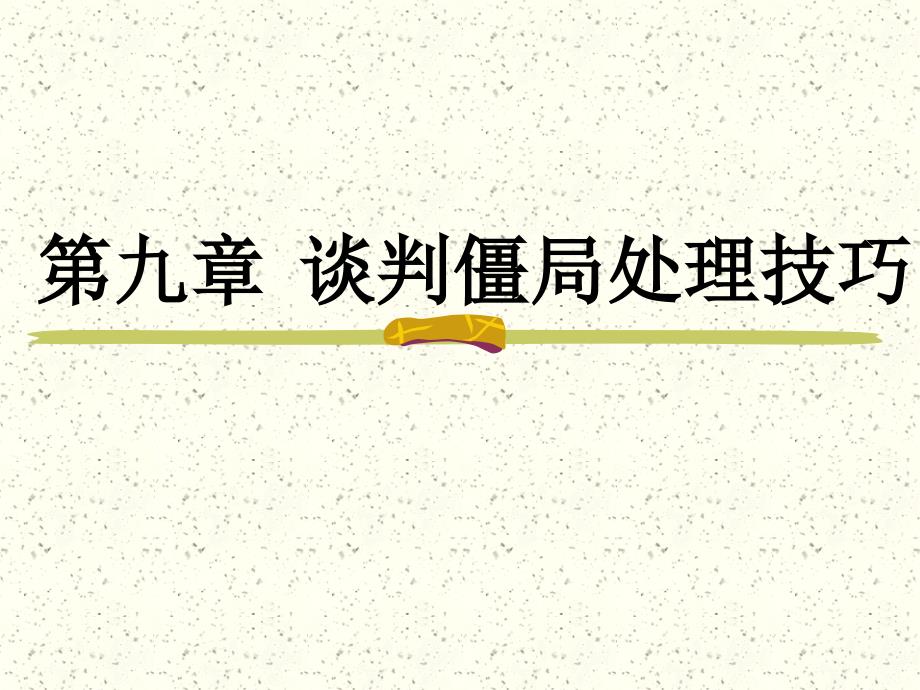 第九章 谈判僵局处理技巧